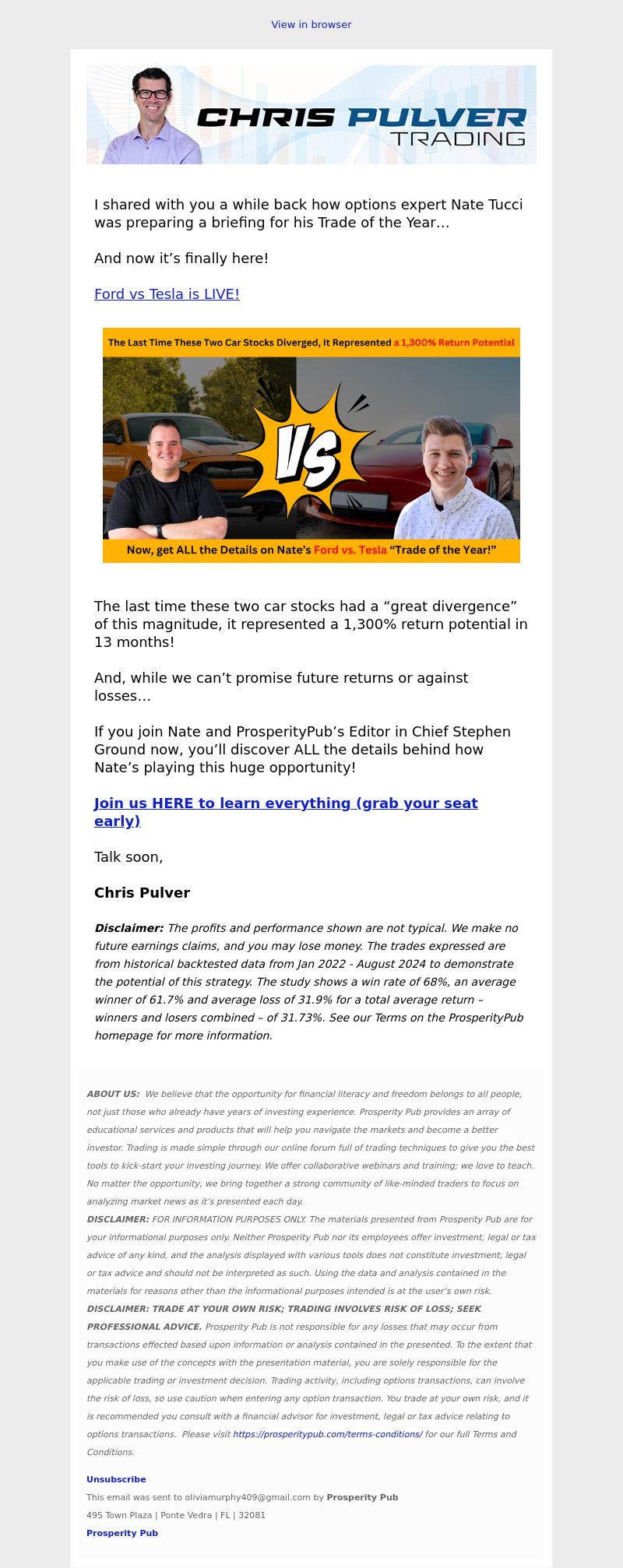 View in browser

CHRIS PULVER TRADING

I shared with you a while back how options expert Nate Tucci was preparing a briefing for his Trade of the Year…

And now it's finally here!

Ford vs Tesla is LIVE!

The Last Time These Two Car Stocks Diverged, It Represented a 1,300% Return Potential

VS

Now, get ALL the Details on Nate's Ford vs. Tesla "Trade of the Year!"

The last time these two car stocks had a "great divergence" of this magnitude, it represented a 1,300% return potential in 13 months!

And, while we can't promise future returns or against losses…

If you join Nate and ProsperityPub's Editor in Chief Stephen Ground now, you'll discover ALL the details behind how Nate's playing this huge opportunity!

Join us HERE to learn everything (grab your seat early)

Talk soon,

Chris Pulver

Disclaimer: The profits and performance shown are not typical. We make no future earnings claims, and you may lose money. The trades expressed are from historical backtested data from Jan 2022 - August 2024 to demonstrate the potential of this strategy. The study shows a win rate of 68%, an average winner of 61.7% and average loss of 31.9% for a total average return – winners and losers combined – of 31.73%. See our Terms on the ProsperityPub homepage for more information.

ABOUT US: We believe that the opportunity for financial literacy and freedom belongs to all people, not just those who already have years of investing experience. Prosperity Pub provides an array of educational services and products that will help you navigate the markets and become a better investor. Trading is made simple through our online forum full of trading techniques to give you the best tools to kick-start your investing journey. We offer collaborative webinars and training; we love to teach. No matter the opportunity, we bring together a strong community of like-minded traders to focus on analyzing market news as it's presented each day.
DISCLAIMER: FOR INFORMATION PURPOSES ONLY. The materials presented from Prosperity Pub are for your informational purposes only. Neither Prosperity Pub nor its employees offer investment, legal or tax advice of any kind, and the analysis displayed with various tools does not constitute investment, legal or tax advice and should not be interpreted as such. Using the data and analysis contained in the materials for reasons other than the informational purposes intended is at the user's own risk.
DISCLAIMER: TRADE AT YOUR OWN RISK; TRADING INVOLVES RISK OF LOSS; SEEK PROFESSIONAL ADVICE. Prosperity Pub is not responsible for any losses that may occur from transactions effected based upon information or analysis contained in the presented. To the extent that you make use of the concepts with the presentation material, you are solely responsible for the applicable trading or investment decision. Trading activity, including options transactions, can involve the risk of loss, so use caution when entering any option transaction. You trade at your own risk, and it is recommended you consult with a financial advisor for investment, legal or tax advice relating to options transactions. Please visit https://prosperitypub.com/terms-conditions/ for our full Terms and Conditions.

Unsubscribe
This email was sent to oliviamurphy409@gmail.com by Prosperity Pub
495 Town Plaza | Ponte Vedra | FL | 32081
Prosperity Pub